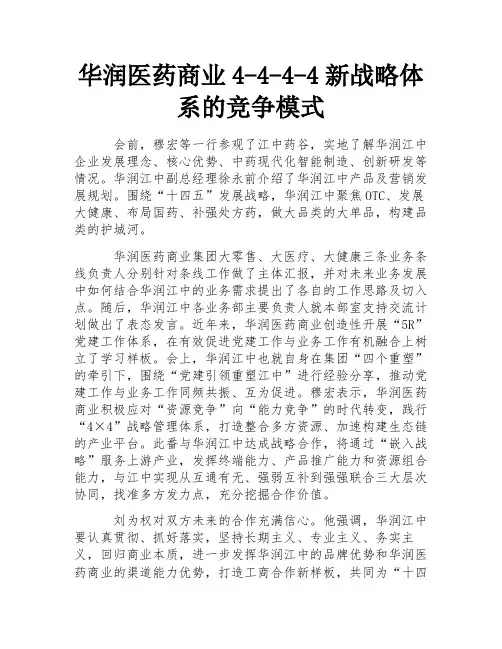 华润医药商业 4-4-4-4 新战略体系的竞争模式

会前，穆宏等一行参观了江中药谷，实地了解华润江中企业发展理念、核心优势、中药现代化智能制造、创新研发等情况。华润江中副总经理徐永前介绍了华润江中产品及营销发展规划。围绕“十四五”发展战略，华润江中聚焦OTC、发展大健康、布局国药、补强处方药，做大品类的大单品，构建品类的护城河。

华润医药商业集团大零售、大医疗、大健康三条业务条线负责人分别针对条线工作做了主体汇报，并对未来业务发展中如何结合华润江中的业务需求提出了各自的工作思路及切入点。随后，华润江中各业务部主要负责人就本部室支持交流计划做出了表态发言。近年来，华润医药商业创造性开展“5R”党建工作体系，在有效促进党建工作与业务工作有机融合上树立了学习样板。会上，华润江中也就自身在集团“四个重塑”的牵引下，围绕“党建引领重塑江中”进行经验分享，推动党建工作与业务工作同频共振、互为促进。穆宏表示，华润医药商业积极应对“资源竞争”向“能力竞争”的时代转变，践行“4×4”战略管理体系，打造整合多方资源、加速构建生态链的产业平台。此番与华润江中达成战略合作，将通过“嵌入战略”服务上游产业，发挥终端能力、产品推广能力和资源组合能力，与江中实现从互通有无、强弱互补到强强联合三大层次协同，找准多方发力点，充分挖掘合作价值。

刘为权对双方未来的合作充满信心。他强调，华润江中要认真贯彻、抓好落实，坚持长期主义、专业主义、务实主义，回归商业本质，进一步发挥华润江中的品牌优势和华润医药商业的渠道能力优势，打造工商合作新样板，共同为“十四